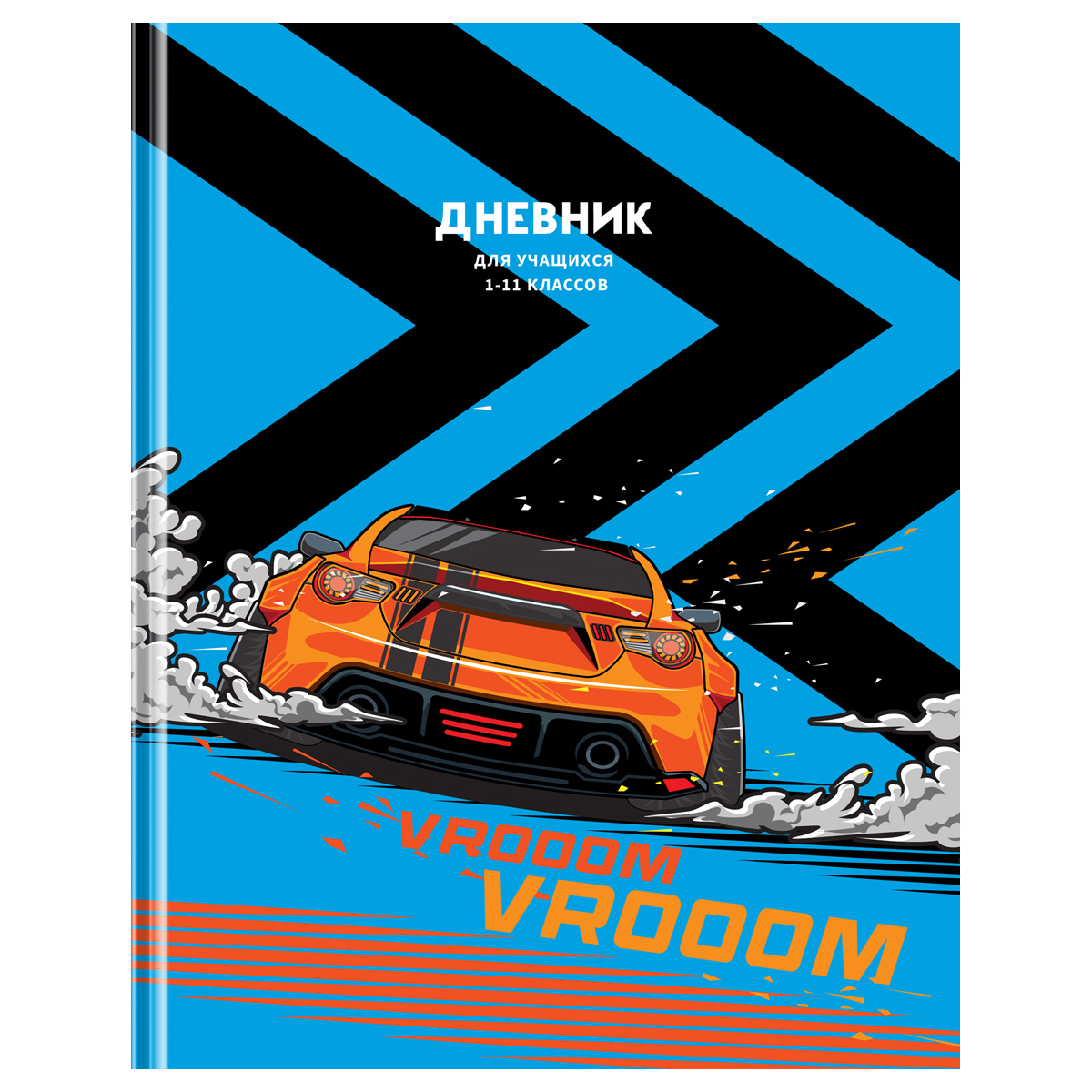 ДНЕВНИК
ДЛЯ УЧАЩИХСЯ
1-11 КЛАССОВ

VROOOM
VROOOM